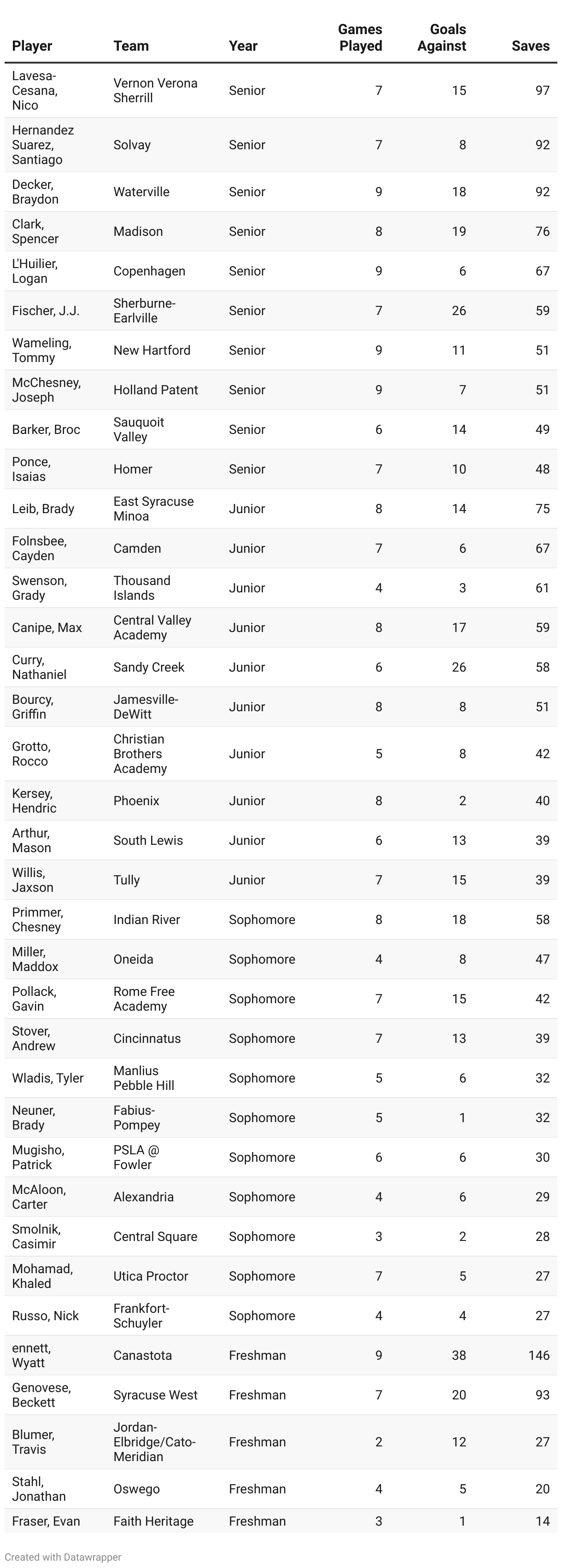 | Player | Team | Year | Games Played | Goals Against | Saves |
|---|---|---|---|---|---|
| Lavesa-Cesana, Nico | Vernon Verona Sherrill | Senior | 7 | 15 | 97 |
| Hernandez Suarez, Santiago | Solvay | Senior | 7 | 8 | 92 |
| Decker, Braydon | Waterville | Senior | 9 | 18 | 92 |
| Clark, Spencer | Madison | Senior | 8 | 19 | 76 |
| L'Huilier, Logan | Copenhagen | Senior | 9 | 6 | 67 |
| Fischer, J.J. | Sherburne-Earlville | Senior | 7 | 26 | 59 |
| Wameling, Tommy | New Hartford | Senior | 9 | 11 | 51 |
| McChesney, Joseph | Holland Patent | Senior | 9 | 7 | 51 |
| Barker, Broc | Sauquoit Valley | Senior | 6 | 14 | 49 |
| Ponce, Isaias | Homer | Senior | 7 | 10 | 48 |
| Leib, Brady | East Syracuse Minoa | Junior | 8 | 14 | 75 |
| Folnsbee, Cayden | Camden | Junior | 7 | 6 | 67 |
| Swenson, Grady | Thousand Islands | Junior | 4 | 3 | 61 |
| Canipe, Max | Central Valley Academy | Junior | 8 | 17 | 59 |
| Curry, Nathaniel | Sandy Creek | Junior | 6 | 26 | 58 |
| Bourcy, Griffin | Jamesville-DeWitt | Junior | 8 | 8 | 51 |
| Grotto, Rocco | Christian Brothers Academy | Junior | 5 | 8 | 42 |
| Kersey, Hendric | Phoenix | Junior | 8 | 2 | 40 |
| Arthur, Mason | South Lewis | Junior | 6 | 13 | 39 |
| Willis, Jaxson | Tully | Junior | 7 | 15 | 39 |
| Primmer, Chesney | Indian River | Sophomore | 8 | 18 | 58 |
| Miller, Maddox | Oneida | Sophomore | 4 | 8 | 47 |
| Pollack, Gavin | Rome Free Academy | Sophomore | 7 | 15 | 42 |
| Stover, Andrew | Cincinnatus | Sophomore | 7 | 13 | 39 |
| Wladis, Tyler | Manlius Pebble Hill | Sophomore | 5 | 6 | 32 |
| Neuner, Brady | Fabius-Pompey | Sophomore | 5 | 1 | 32 |
| Mugisho, Patrick | PSLA @ Fowler | Sophomore | 6 | 6 | 30 |
| McAloon, Carter | Alexandria | Sophomore | 4 | 6 | 29 |
| Smolnik, Casimir | Central Square | Sophomore | 3 | 2 | 28 |
| Mohamad, Khaled | Utica Proctor | Sophomore | 7 | 5 | 27 |
| Russo, Nick | Frankfort-Schuyler | Sophomore | 4 | 4 | 27 |
| ennett, Wyatt | Canastota | Freshman | 9 | 38 | 146 |
| Genovese, Beckett | Syracuse West | Freshman | 7 | 20 | 93 |
| Blumer, Travis | Jordan-Elbridge/Cato-Meridian | Freshman | 2 | 12 | 27 |
| Stahl, Jonathan | Oswego | Freshman | 4 | 5 | 20 |
| Fraser, Evan | Faith Heritage | Freshman | 3 | 1 | 14 |

Created with Datawrapper